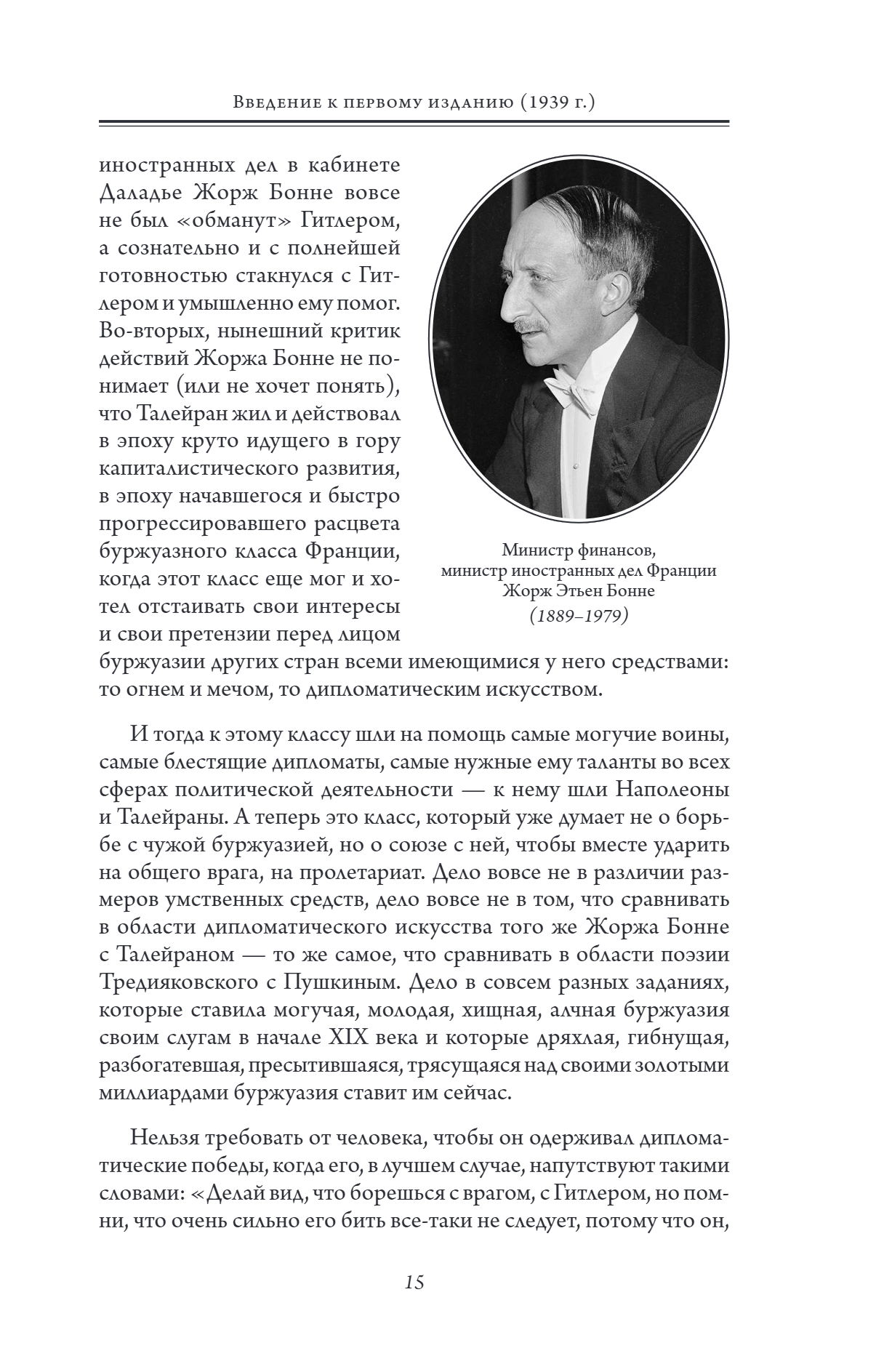 Введение к первому изданию (1939 г.)

иностранных дел в кабинете Даладье Жорж Бонне вовсе не был «обманут» Гитлером, а сознательно и с полнейшей готовностью стакнулся с Гитлером и умышленно ему помог. Во-вторых, нынешний критик действий Жоржа Бонне не понимает (или не хочет понять), что Талейран жил и действовал в эпоху круто идущего в гору капиталистического развития, в эпоху начавшегося и быстро прогрессировавшего расцвета буржуазного класса Франции, когда этот класс еще мог и хотел отстаивать свои интересы и свои претензии перед лицом буржуазии других стран всеми имеющимися у него средствами: то огнем и мечом, то дипломатическим искусством.

Министр финансов, министр иностранных дел Франции Жорж Этьен Бонне (1889–1979)

И тогда к этому классу шли на помощь самые могучие воины, самые блестящие дипломаты, самые нужные ему таланты во всех сферах политической деятельности — к нему шли Наполеоны и Талейраны. А теперь это класс, который уже думает не о борьбе с чужой буржуазией, но о союзе с ней, чтобы вместе ударить на общего врага, на пролетариат. Дело вовсе не в различии размеров умственных средств, дело вовсе не в том, что сравнивать в области дипломатического искусства того же Жоржа Бонне с Талейраном — то же самое, что сравнивать в области поэзии Тредияковского с Пушкиным. Дело в совсем разных заданиях, которые ставила могучая, молодая, хищная, алчная буржуазия своим слугам в начале XIX века и которые дряхлая, гибнущая, разбогатевшая, пресытившаяся, трясущаяся над своими золотыми миллиардами буржуазия ставит им сейчас.

Нельзя требовать от человека, чтобы он одерживал дипломатические победы, когда его, в лучшем случае, напутствуют такими словами: «Делай вид, что борешься с врагом, с Гитлером, но помни, что очень сильно его бить все-таки не следует, потому что он,

15